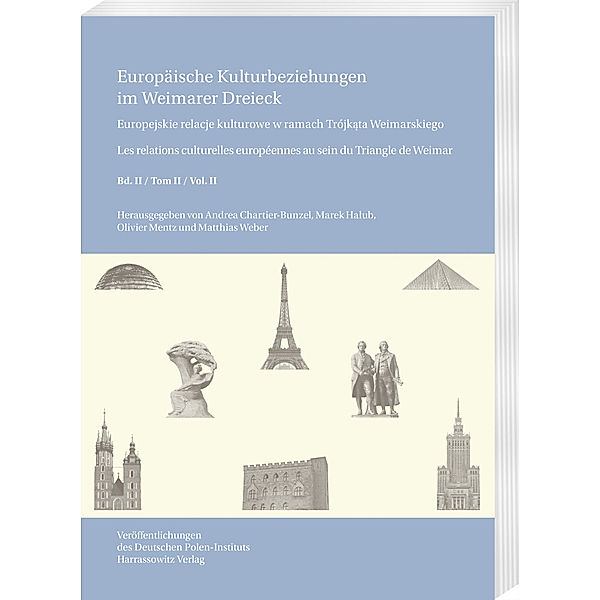 Europäische Kulturbeziehungen im Weimarer Dreieck

Europejskie relacje kulturowe w ramach Trójkąta Weimarskiego

Les relations culturelles européennes au sein du Triangle de Weimar

Bd. II / Tom II / Vol. II

Herausgegeben von Andrea Chartier-Bunzel, Marek Hałub, Olivier Mentz und Matthias Weber

Veröffentlichungen des Deutschen Polen-Instituts
Harrassowitz Verlag